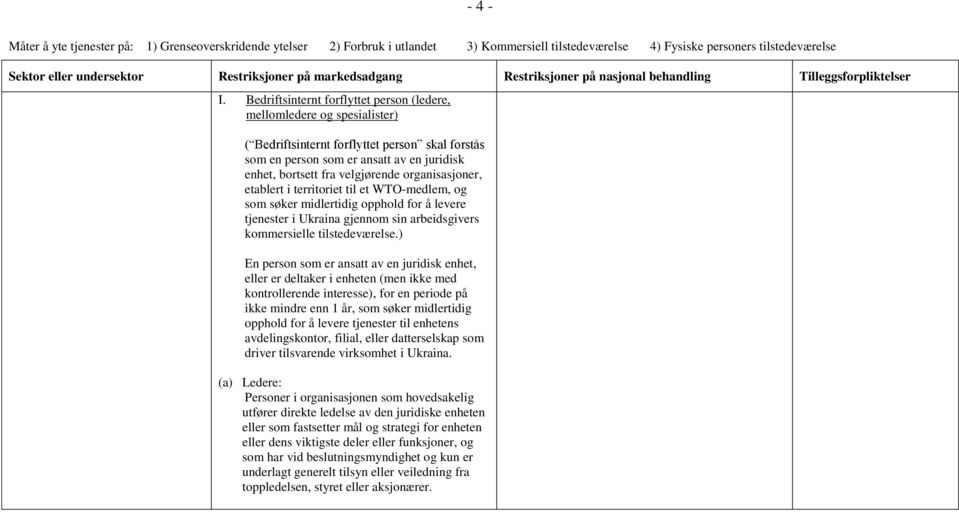 - 4 -

Måter å yte tjenester på: 1) Grenseoverskridende ytelser 2) Forbruk i utlandet 3) Kommersiell tilstedeværelse 4) Fysiske personers tilstedeværelse

| Sektor eller undersektor | Restriksjoner på markedsadgang | Restriksjoner på nasjonal behandling | Tilleggsforpliktelser |
|---|---|---|---|
| | I. Bedriftsinternt forflyttet person (ledere, mellomledere og spesialister)<br><br>("Bedriftsinternt forflyttet person" skal forstås som en person som er ansatt av en juridisk enhet, bortsett fra velgjørende organisasjoner, etablert i territoriet til et WTO-medlem, og som søker midlertidig opphold for å levere tjenester i Ukraina gjennom sin arbeidsgivers kommersielle tilstedeværelse.)<br><br>En person som er ansatt av en juridisk enhet, eller er deltaker i enheten (men ikke med kontrollerende interesse), for en periode på ikke mindre enn 1 år, som søker midlertidig opphold for å levere tjenester til enhetens avdelingskontor, filial, eller datterselskap som driver tilsvarende virksomhet i Ukraina.<br><br>(a) Ledere:<br>Personer i organisasjonen som hovedsakelig utfører direkte ledelse av den juridiske enheten eller som fastsetter mål og strategi for enheten eller dens viktigste deler eller funksjoner, og som har vid beslutningsmyndighet og kun er underlagt generelt tilsyn eller veiledning fra toppledelsen, styret eller aksjonærer. | | |